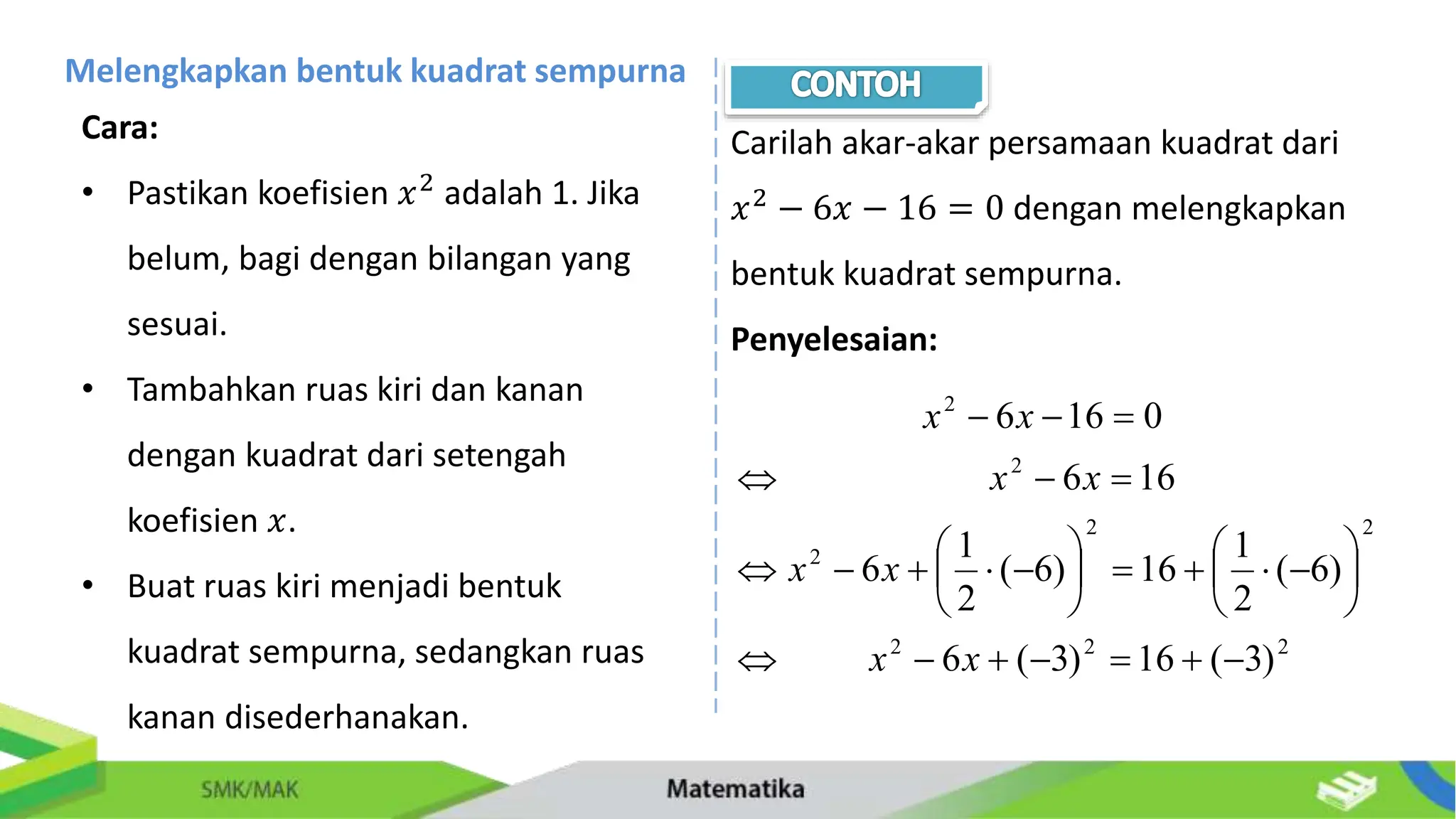 Melengkapkan bentuk kuadrat sempurna

Cara:

• Pastikan koefisien $x^2$ adalah 1. Jika belum, bagi dengan bilangan yang sesuai.

• Tambahkan ruas kiri dan kanan dengan kuadrat dari setengah koefisien $x$.

• Buat ruas kiri menjadi bentuk kuadrat sempurna, sedangkan ruas kanan disederhanakan.

CONTOH

Carilah akar-akar persamaan kuadrat dari $x^2 - 6x - 16 = 0$ dengan melengkapkan bentuk kuadrat sempurna.

Penyelesaian:

$x^2 - 6x - 16 = 0$

$\Leftrightarrow x^2 - 6x = 16$

$\Leftrightarrow x^2 - 6x + \left(\frac{1}{2} \cdot (-6)\right)^2 = 16 + \left(\frac{1}{2} \cdot (-6)\right)^2$

$\Leftrightarrow x^2 - 6x + (-3)^2 = 16 + (-3)^2$

SMK/MAK

Matematika